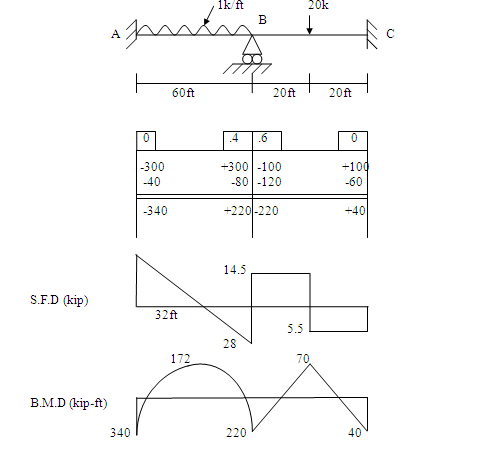 1k/ft
20k
A
B
C
60ft
20ft
20ft

| 0 | .4 | .6 | 0 |
|---|---|---|---|
| -300 | +300 | -100 | +100 |
| -40 | -80 | -120 | -60 |
| -340 | +220 | -220 | +40 |

S.F.D (kip)
14.5
32ft
5.5
28

B.M.D (kip-ft)
172
70
340
220
40